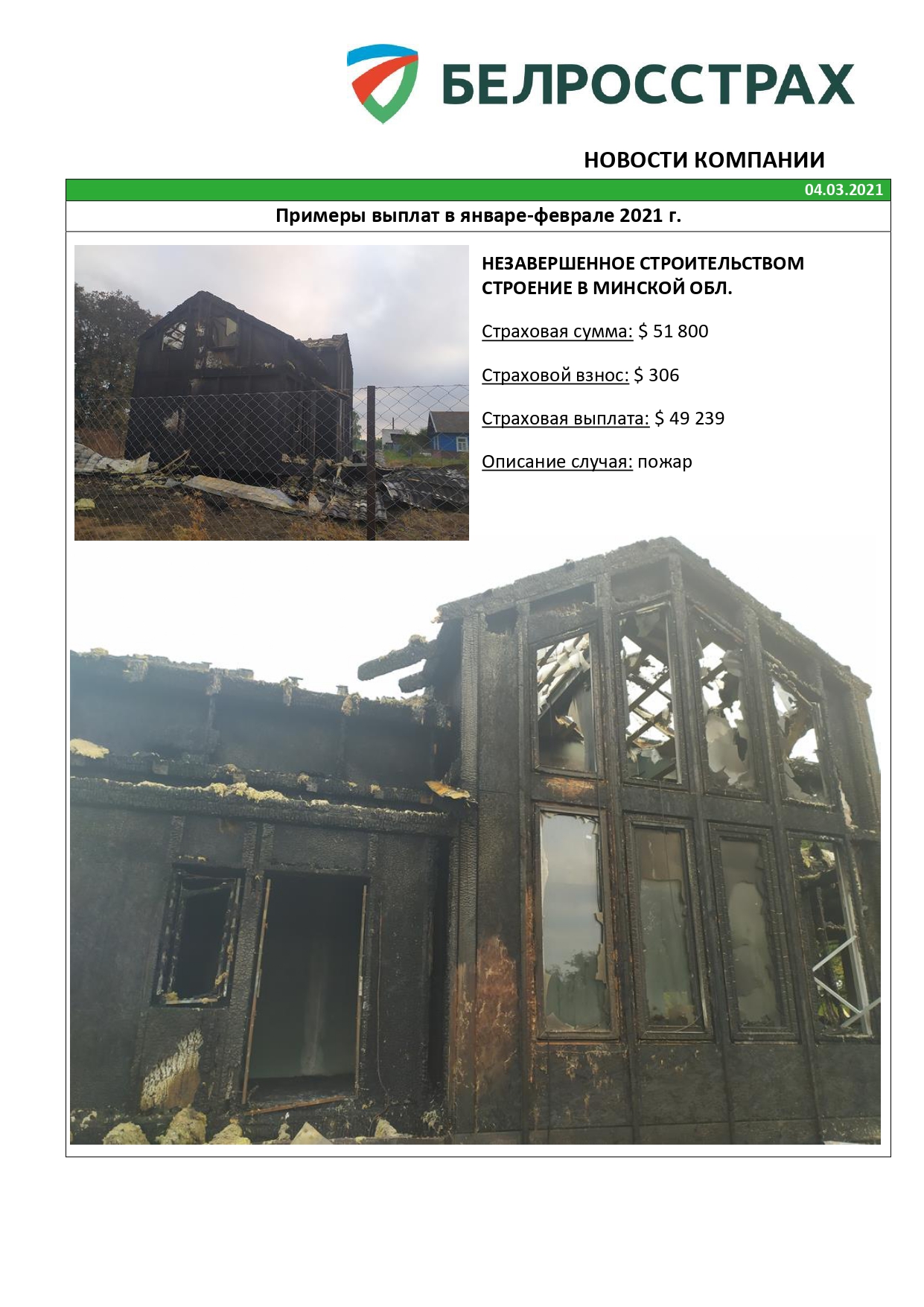 БЕЛРОССТРАХ

НОВОСТИ КОМПАНИИ

04.03.2021

Примеры выплат в январе-феврале 2021 г.

НЕЗАВЕРШЕННОЕ СТРОИТЕЛЬСТВОМ СТРОЕНИЕ В МИНСКОЙ ОБЛ.

Страховая сумма: $ 51 800

Страховой взнос: $ 306

Страховая выплата: $ 49 239

Описание случая: пожар